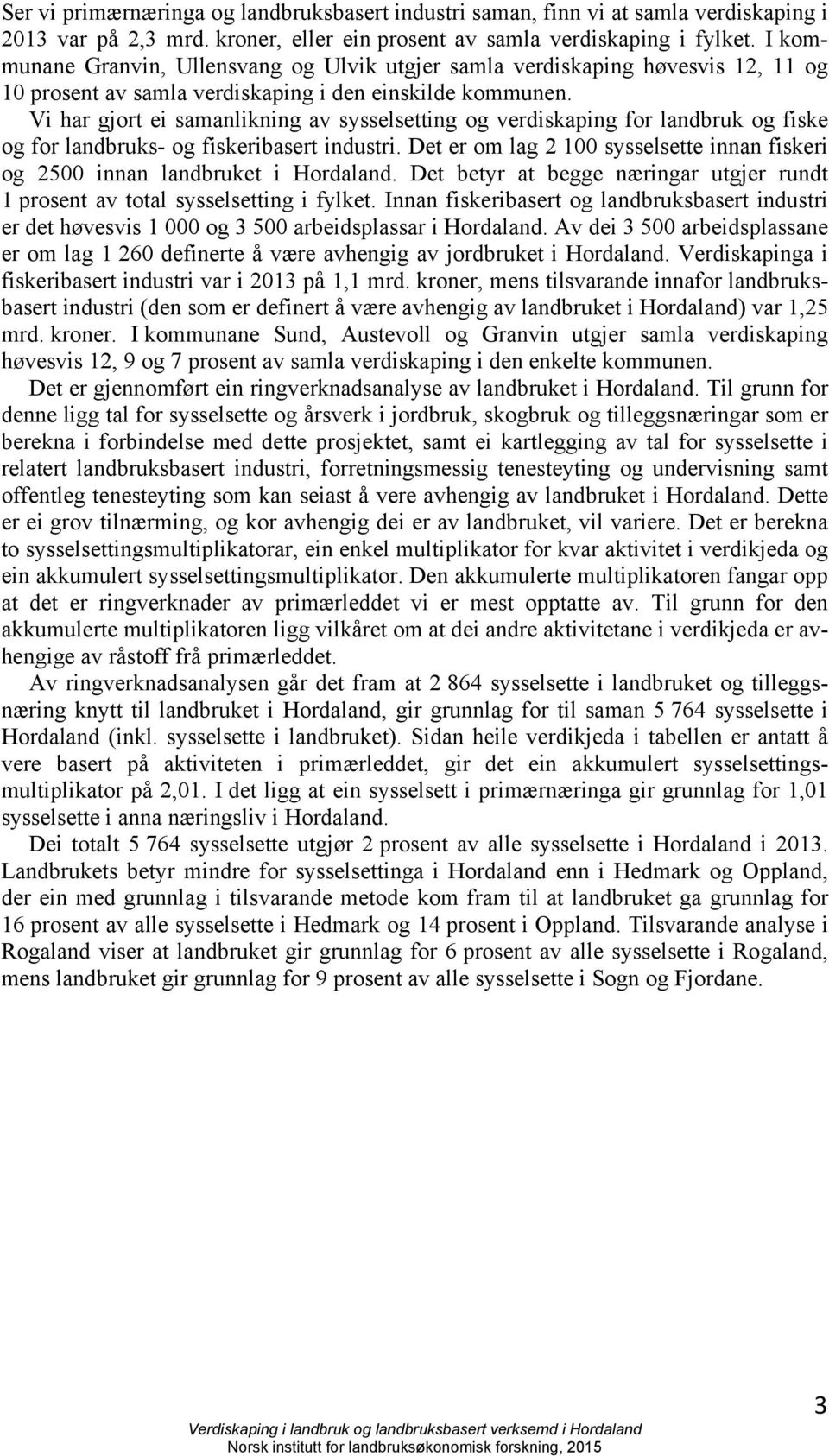 Ser vi primærnæringa og landbruksbasert industri saman, finn vi at samla verdiskaping i 2013 var på 2,3 mrd. kroner, eller ein prosent av samla verdiskaping i fylket. I kommunane Granvin, Ullensvang og Ulvik utgjer samla verdiskaping høvesvis 12, 11 og 10 prosent av samla verdiskaping i den einskilde kommunen.

Vi har gjort ei samanlikning av sysselsetting og verdiskaping for landbruk og fiske og for landbruks- og fiskeribasert industri. Det er om lag 2 100 sysselsette innan fiskeri og 2500 innan landbruket i Hordaland. Det betyr at begge næringar utgjer rundt 1 prosent av total sysselsetting i fylket. Innan fiskeribasert og landbruksbasert industri er det høvesvis 1 000 og 3 500 arbeidsplassar i Hordaland. Av dei 3 500 arbeidsplassane er om lag 1 260 definerte å være avhengig av jordbruket i Hordaland. Verdiskapinga i fiskeribasert industri var i 2013 på 1,1 mrd. kroner, mens tilsvarande innafor landbruksbasert industri (den som er definert å være avhengig av landbruket i Hordaland) var 1,25 mrd. kroner. I kommunane Sund, Austevoll og Granvin utgjer samla verdiskaping høvesvis 12, 9 og 7 prosent av samla verdiskaping i den enkelte kommunen.

Det er gjennomført ein ringverknadsanalyse av landbruket i Hordaland. Til grunn for denne ligg tal for sysselsette og årsverk i jordbruk, skogbruk og tilleggsnæringar som er berekna i forbindelse med dette prosjektet, samt ei kartlegging av tal for sysselsette i relatert landbruksbasert industri, forretningsmessig tenesteyting og undervisning samt offentleg tenesteyting som kan seiast å vere avhengig av landbruket i Hordaland. Dette er ei grov tilnærming, og kor avhengig dei er av landbruket, vil variere. Det er berekna to sysselsettingsmultiplikatorar, ein enkel multiplikator for kvar aktivitet i verdikjeda og ein akkumulert sysselsettingsmultiplikator. Den akkumulerte multiplikatoren fangar opp at det er ringverknader av primærleddet vi er mest opptatte av. Til grunn for den akkumulerte multiplikatoren ligg vilkåret om at dei andre aktivitetane i verdikjeda er avhengige av råstoff frå primærleddet.

Av ringverknadsanalysen går det fram at 2 864 sysselsette i landbruket og tilleggsnæring knytt til landbruket i Hordaland, gir grunnlag for til saman 5 764 sysselsette i Hordaland (inkl. sysselsette i landbruket). Sidan heile verdikjeda i tabellen er antatt å vere basert på aktiviteten i primærleddet, gir det ein akkumulert sysselsettingsmultiplikator på 2,01. I det ligg at ein sysselsett i primærnæringa gir grunnlag for 1,01 sysselsette i anna næringsliv i Hordaland.

Dei totalt 5 764 sysselsette utgjør 2 prosent av alle sysselsette i Hordaland i 2013. Landbrukets betyr mindre for sysselsettinga i Hordaland enn i Hedmark og Oppland, der ein med grunnlag i tilsvarande metode kom fram til at landbruket ga grunnlag for 16 prosent av alle sysselsette i Hedmark og 14 prosent i Oppland. Tilsvarande analyse i Rogaland viser at landbruket gir grunnlag for 6 prosent av alle sysselsette i Rogaland, mens landbruket gir grunnlag for 9 prosent av alle sysselsette i Sogn og Fjordane.

3

Verdiskaping i landbruk og landbruksbasert verksemd i Hordaland
Norsk institutt for landbruksøkonomisk forskning, 2015